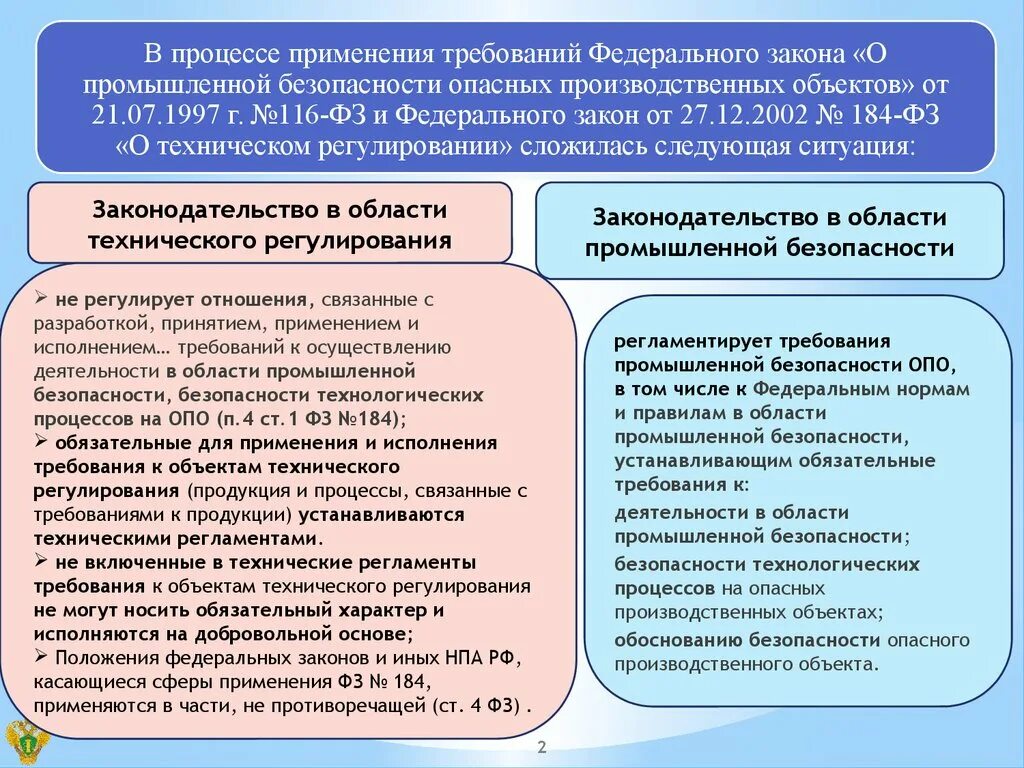 В процессе применения требований Федерального закона «О промышленной безопасности опасных производственных объектов» от 21.07.1997 г. №116-ФЗ и Федерального закон от 27.12.2002 № 184-ФЗ «О техническом регулировании» сложилась следующая ситуация:

Законодательство в области технического регулирования

➢ не регулирует отношения, связанные с разработкой, принятием, применением и исполнением… требований к осуществлению деятельности в области промышленной безопасности, безопасности технологических процессов на ОПО (п.4 ст.1 ФЗ №184);
➢ обязательные для применения и исполнения требования к объектам технического регулирования (продукция и процессы, связанные с требованиями к продукции) устанавливаются техническими регламентами.
➢ не включенные в технические регламенты требования к объектам технического регулирования не могут носить обязательный характер и исполняются на добровольной основе;
➢ Положения федеральных законов и иных НПА РФ, касающиеся сферы применения ФЗ № 184, применяются в части, не противоречащей (ст. 4 ФЗ) .

Законодательство в области промышленной безопасности

регламентирует требования промышленной безопасности ОПО, в том числе к Федеральным нормам и правилам в области промышленной безопасности, устанавливающим обязательные требования к:
деятельности в области промышленной безопасности;
безопасности технологических процессов на опасных производственных объектах;
обоснованию безопасности опасного производственного объекта.

2